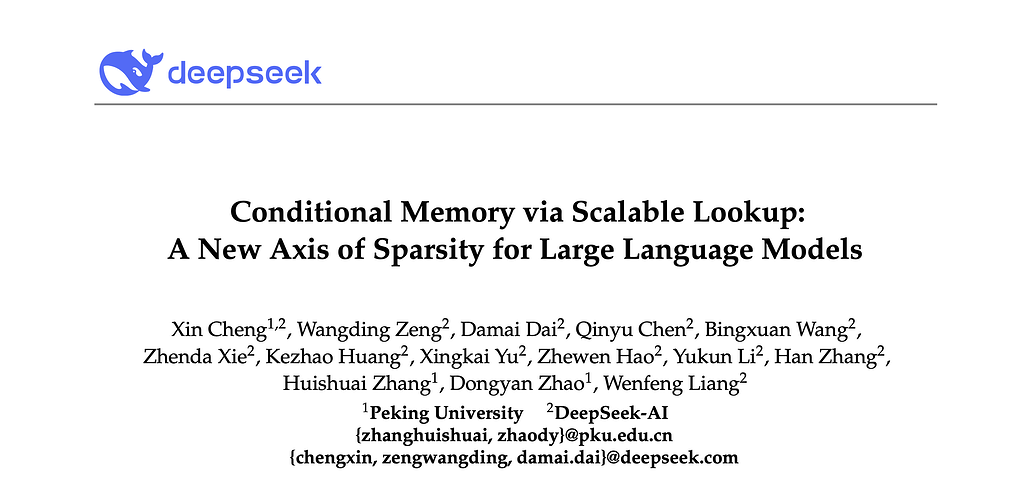 deepseek

Conditional Memory via Scalable Lookup:
A New Axis of Sparsity for Large Language Models

Xin Cheng$^{1,2}$, Wangding Zeng$^{2}$, Damai Dai$^{2}$, Qinyu Chen$^{2}$, Bingxuan Wang$^{2}$, Zhenda Xie$^{2}$, Kezhao Huang$^{2}$, Xingkai Yu$^{2}$, Zhewen Hao$^{2}$, Yukun Li$^{2}$, Han Zhang$^{2}$, Huishuai Zhang$^{1}$, Dongyan Zhao$^{1}$, Wenfeng Liang$^{2}$
$^{1}$Peking University $^{2}$DeepSeek-AI
{zhanghuishuai, zhaody}@pku.edu.cn
{chengxin, zengwangding, damai.dai}@deepseek.com